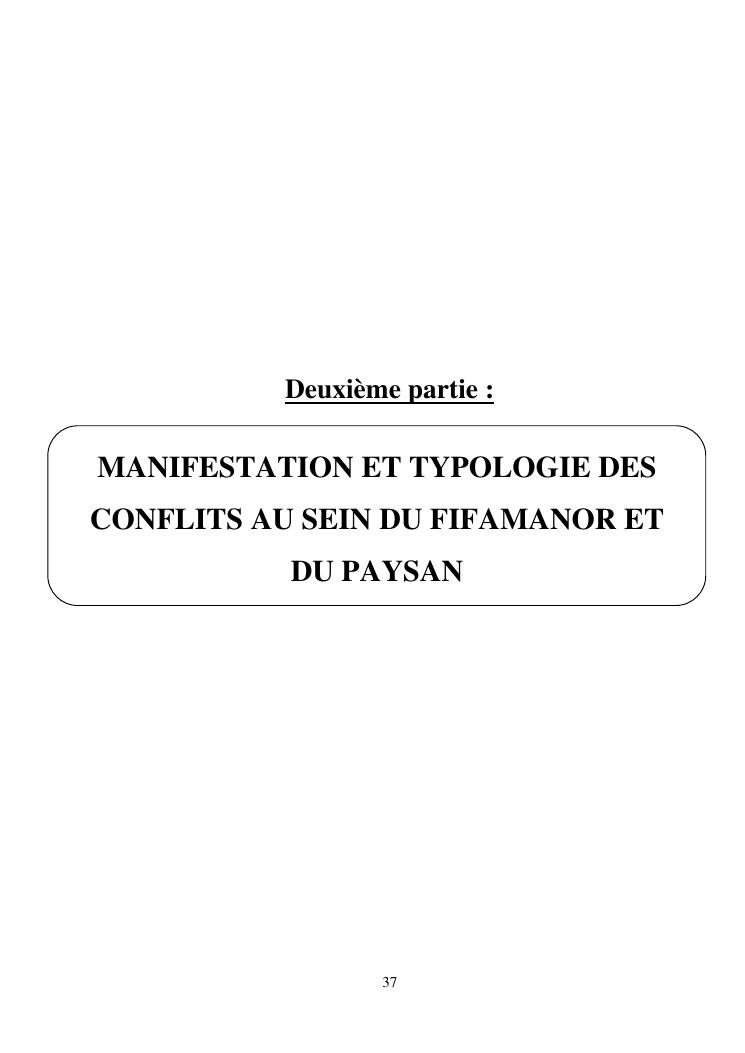 Deuxième partie :

MANIFESTATION ET TYPOLOGIE DES CONFLITS AU SEIN DU FIFAMANOR ET DU PAYSAN

37